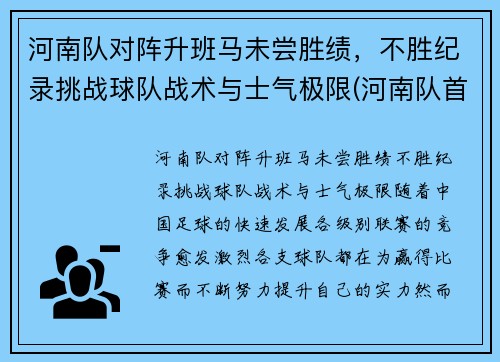 河南队对阵升班马未尝胜绩，不胜纪录挑战球队战术与士气极限(河南队首

河南队对阵升班马未尝胜绩不胜纪录挑战球队战术与士气极限随着中国足球的快速发展各级别联赛的竞争愈发激烈各支球队都在为赢得比赛而不断努力提升自己的实力然而